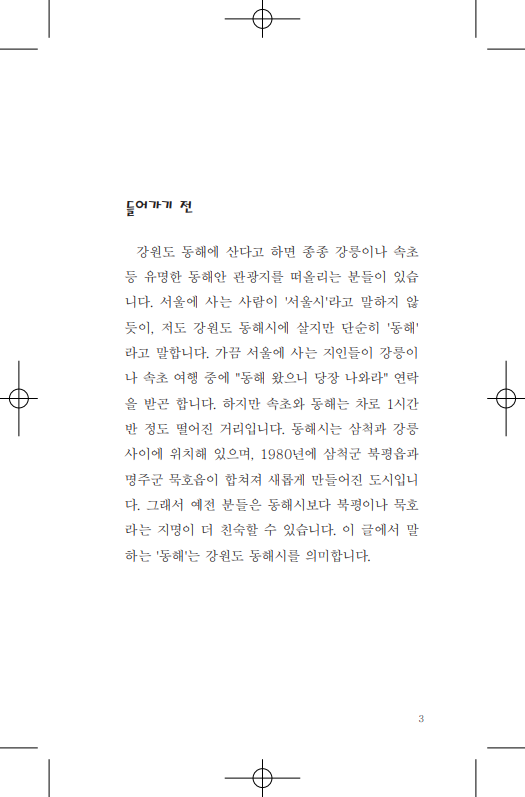 들어가기 전

강원도 동해에 산다고 하면 종종 강릉이나 속초 등 유명한 동해안 관광지를 떠올리는 분들이 있습니다. 서울에 사는 사람이 '서울시'라고 말하지 않듯이, 저도 강원도 동해시에 살지만 단순히 '동해'라고 말합니다. 가끔 서울에 사는 지인들이 강릉이나 속초 여행 중에 "동해 왔으니 당장 나와라" 연락을 받곤 합니다. 하지만 속초와 동해는 차로 1시간 반 정도 떨어진 거리입니다. 동해시는 삼척과 강릉 사이에 위치해 있으며, 1980년에 삼척군 북평읍과 명주군 묵호읍이 합쳐져 새롭게 만들어진 도시입니다. 그래서 예전 분들은 동해시보다 북평이나 묵호라는 지명이 더 친숙할 수 있습니다. 이 글에서 말하는 '동해'는 강원도 동해시를 의미합니다.

3